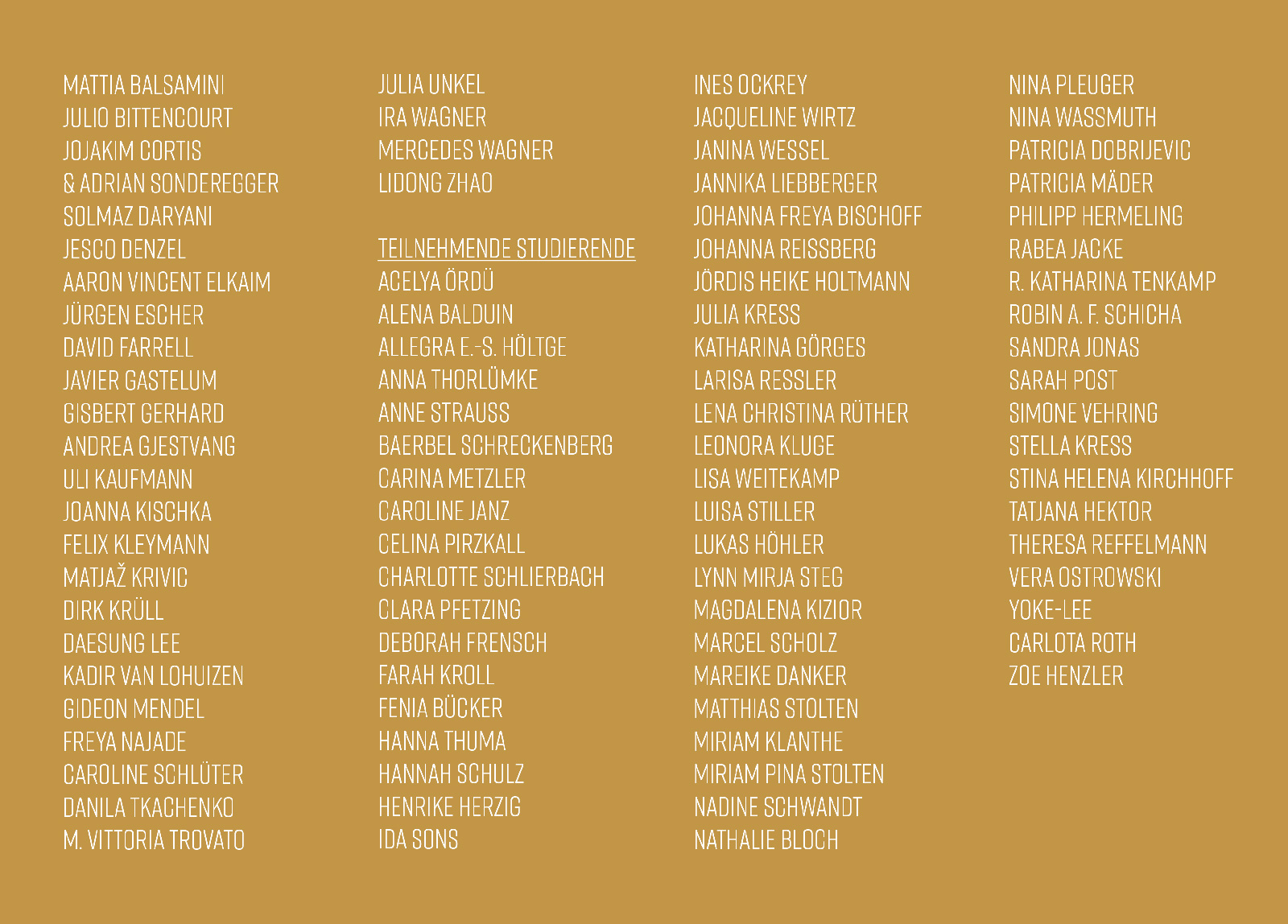 MATTIA BALSAMINI
JULIO BITTENCOURT
JOJAKIM CORTIS
& ADRIAN SONDEREGGER
SOLMAZ DARYANI
JESCO DENZEL
AARON VINCENT ELKAIM
JÜRGEN ESCHER
DAVID FARRELL
JAVIER GASTELUM
GISBERT GERHARD
ANDREA GJESTVANG
ULI KAUFMANN
JOANNA KISCHKA
FELIX KLEYMANN
MATJAŽ KRIVIC
DIRK KRÜLL
DAESUNG LEE
KADIR VAN LOHUIZEN
GIDEON MENDEL
FREYA NAJADE
CAROLINE SCHLÜTER
DANILA TKACHENKO
M. VITTORIA TROVATO

JULIA UNKEL
IRA WAGNER
MERCEDES WAGNER
LIDONG ZHAO

TEILNEHMENDE STUDIERENDE
ACELYA ÖRDÜ
ALENA BALDUIN
ALLEGRA E.-S. HÖLTGE
ANNA THORLÜMKE
ANNE STRAUSS
BAERBEL SCHRECKENBERG
CARINA METZLER
CAROLINE JANZ
CELINA PIRZKALL
CHARLOTTE SCHLIERBACH
CLARA PFETZING
DEBORAH FRENSCH
FARAH KROLL
FENIA BÜCKER
HANNA THUMA
HANNAH SCHULZ
HENRIKE HERZIG
IDA SONS

INES OCKREY
JACQUELINE WIRTZ
JANINA WESSEL
JANNIKA LIEBBERGER
JOHANNA FREYA BISCHOFF
JOHANNA REISSBERG
JÖRDIS HEIKE HOLTMANN
JULIA KRESS
KATHARINA GÖRGES
LARISA RESSLER
LENA CHRISTINA RÜTHER
LEONORA KLUGE
LISA WEITEKAMP
LUISA STILLER
LUKAS HÖHLER
LYNN MIRJA STEG
MAGDALENA KIZIOR
MARCEL SCHOLZ
MAREIKE DANKER
MATTHIAS STOLTEN
MIRIAM KLANTHE
MIRIAM PINA STOLTEN
NADINE SCHWANDT
NATHALIE BLOCH

NINA PLEUGER
NINA WASSMUTH
PATRICIA DOBRIJEVIC
PATRICIA MÄDER
PHILIPP HERMELING
RABEA JACKE
R. KATHARINA TENKAMP
ROBIN A. F. SCHICHA
SANDRA JONAS
SARAH POST
SIMONE VEHRING
STELLA KRESS
STINA HELENA KIRCHHOFF
TATJANA HEKTOR
THERESA REFFELMANN
VERA OSTROWSKI
YOKE-LEE
CARLOTA ROTH
ZOE HENZLER